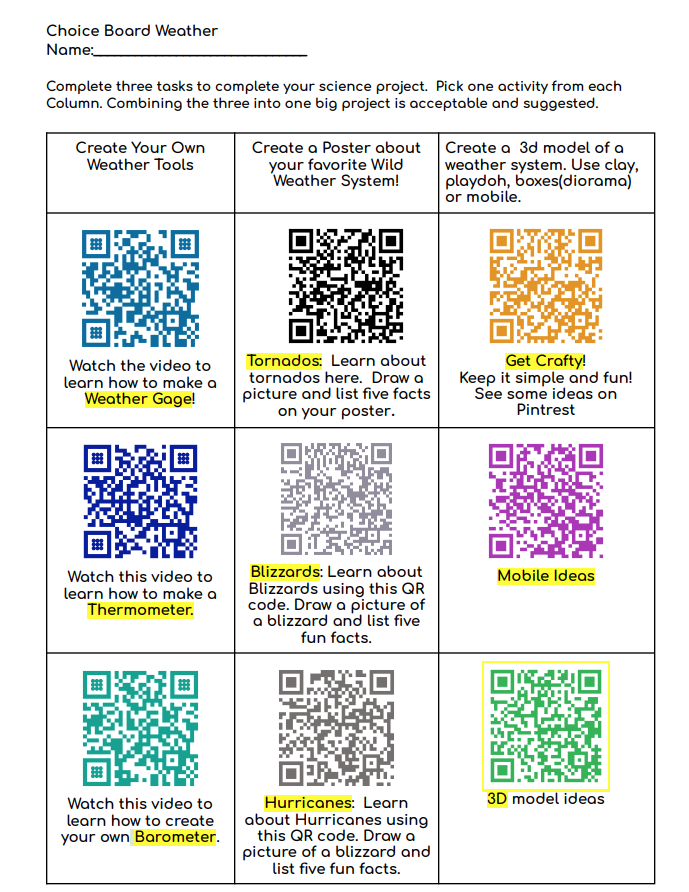 Choice Board Weather
Name:___________________________

Complete three tasks to complete your science project. Pick one activity from each Column. Combining the three into one big project is acceptable and suggested.

| Create Your Own Weather Tools | Create a Poster about your favorite Wild Weather System! | Create a 3d model of a weather system. Use clay, playdoh, boxes(diorama) or mobile. |
|---|---|---|
| Watch the video to learn how to make a Weather Gage! | Tornados: Learn about tornados here. Draw a picture and list five facts on your poster. | Get Crafty! Keep it simple and fun! See some ideas on Pintrest |
| Watch this video to learn how to make a Thermometer. | Blizzards: Learn about Blizzards using this QR code. Draw a picture of a blizzard and list five fun facts. | Mobile Ideas |
| Watch this video to learn how to create your own Barometer. | Hurricanes: Learn about Hurricanes using this QR code. Draw a picture of a blizzard and list five fun facts. | 3D model ideas |